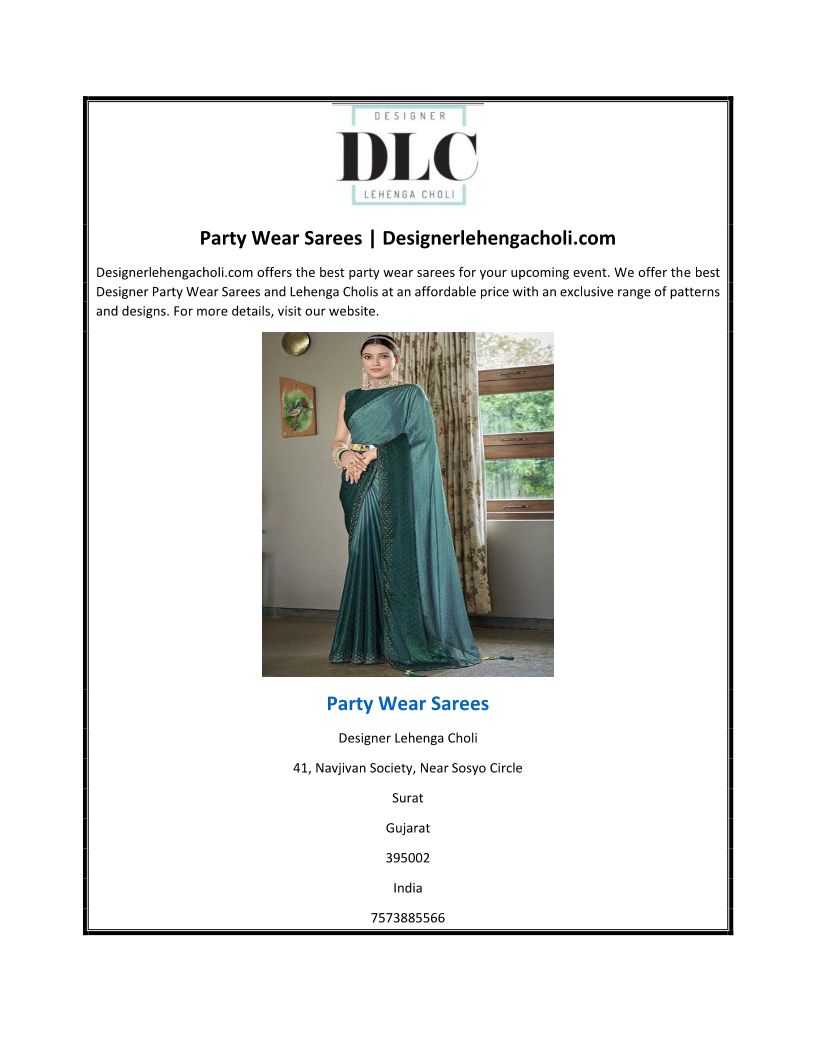 DESIGNER
DLC
LEHENGA CHOLI

Party Wear Sarees | Designerlehengacholi.com

Designerlehengacholi.com offers the best party wear sarees for your upcoming event. We offer the best Designer Party Wear Sarees and Lehenga Cholis at an affordable price with an exclusive range of patterns and designs. For more details, visit our website.

Party Wear Sarees

Designer Lehenga Choli

41, Navjivan Society, Near Sosyo Circle

Surat

Gujarat

395002

India

7573885566